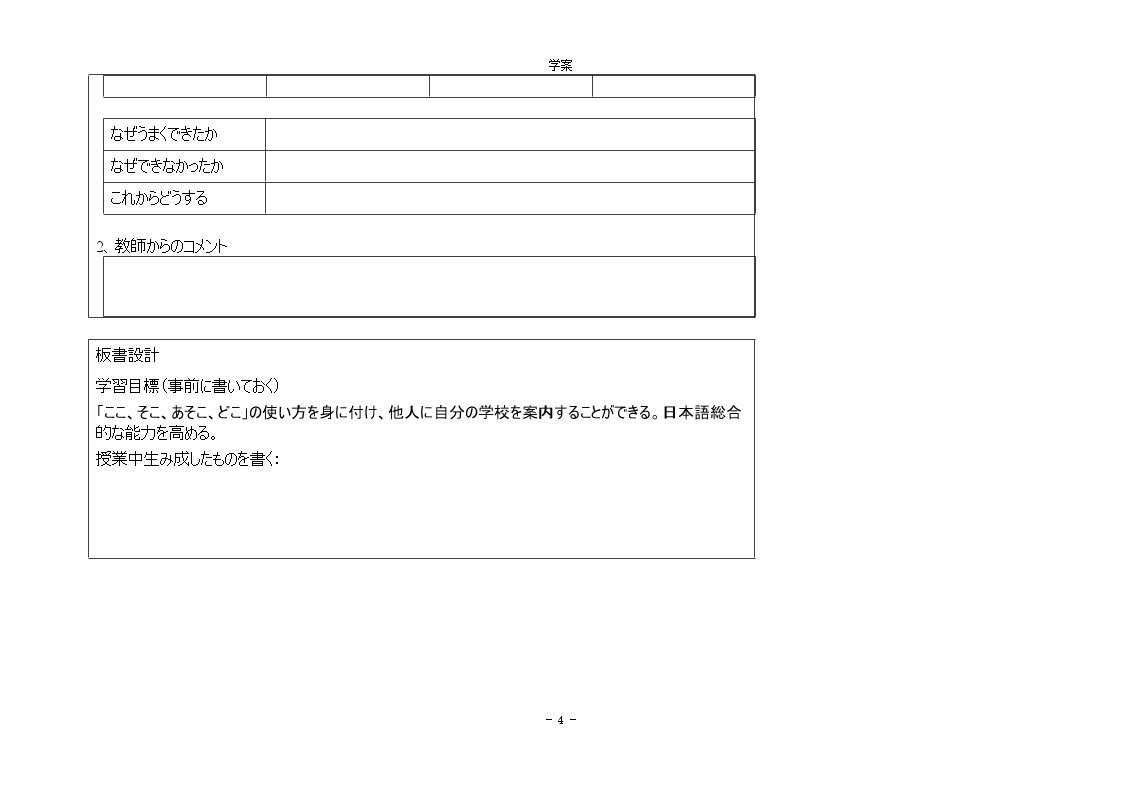 学案

なぜうまくできたか
なぜできなかったか
これからどうする

2、教師からのコメント

板書設計

学習目標(事前に書いておく)

「ここ、そこ、あそこ、どこ」の使い方を身に付け、他人に自分の学校を案内することができる。日本語総合的な能力を高める。

授業中生み成したものを書く:

- 4 -